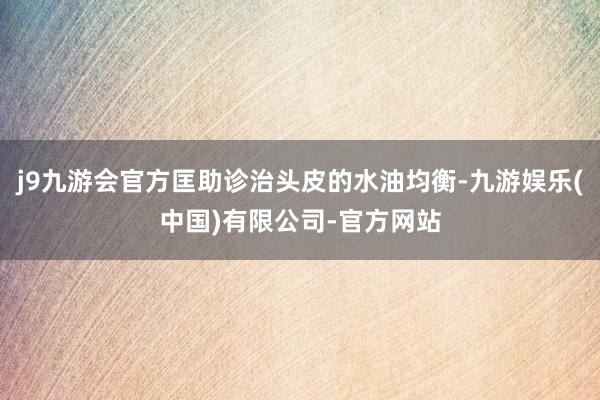 j9九游会官方匡助诊治头皮的水油均衡-九游娱乐(中国)有限公司-官方网站